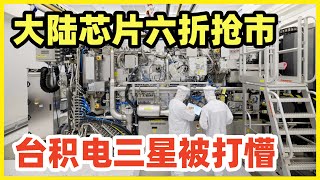 大陆芯片六折抢市

台积电三星被打懵